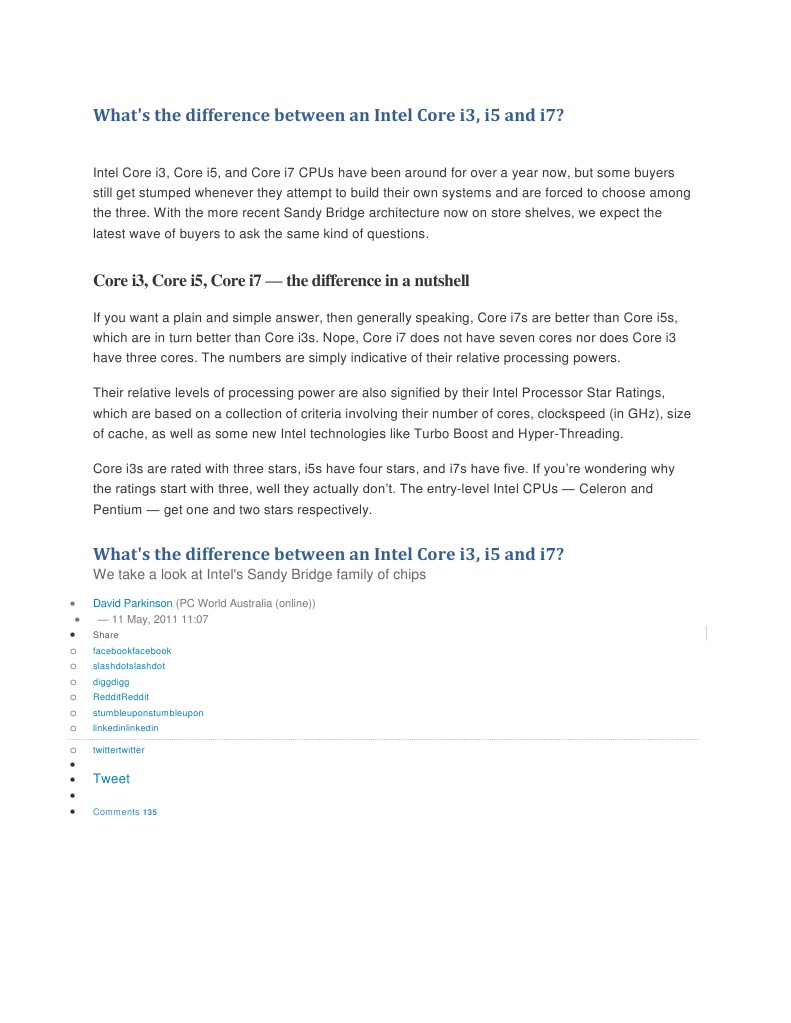 What's the difference between an Intel Core i3, i5 and i7?

Intel Core i3, Core i5, and Core i7 CPUs have been around for over a year now, but some buyers still get stumped whenever they attempt to build their own systems and are forced to choose among the three. With the more recent Sandy Bridge architecture now on store shelves, we expect the latest wave of buyers to ask the same kind of questions.

Core i3, Core i5, Core i7 — the difference in a nutshell

If you want a plain and simple answer, then generally speaking, Core i7s are better than Core i5s, which are in turn better than Core i3s. Nope, Core i7 does not have seven cores nor does Core i3 have three cores. The numbers are simply indicative of their relative processing powers.

Their relative levels of processing power are also signified by their Intel Processor Star Ratings, which are based on a collection of criteria involving their number of cores, clockspeed (in GHz), size of cache, as well as some new Intel technologies like Turbo Boost and Hyper-Threading.

Core i3s are rated with three stars, i5s have four stars, and i7s have five. If you're wondering why the ratings start with three, well they actually don't. The entry-level Intel CPUs — Celeron and Pentium — get one and two stars respectively.

What's the difference between an Intel Core i3, i5 and i7?
We take a look at Intel's Sandy Bridge family of chips

• David Parkinson (PC World Australia (online))
• — 11 May, 2011 11:07
• Share
○ facebookfacebook
○ slashdotslashdot
○ diggdigg
○ RedditReddit
○ stumbleuponstumbleupon
○ linkedinlinkedin
○ twittertwitter
•
• Tweet
•
• Comments 135